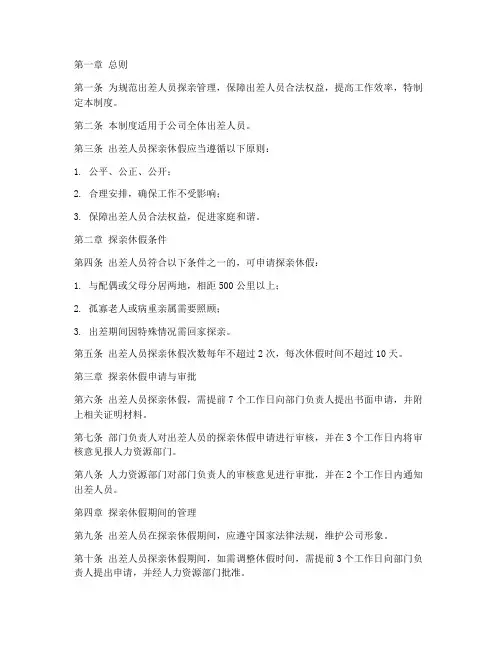 第一章 总则

第一条 为规范出差人员探亲管理，保障出差人员合法权益，提高工作效率，特制定本制度。

第二条 本制度适用于公司全体出差人员。

第三条 出差人员探亲休假应当遵循以下原则：

1. 公平、公正、公开；

2. 合理安排，确保工作不受影响；

3. 保障出差人员合法权益，促进家庭和谐。

第二章 探亲休假条件

第四条 出差人员符合以下条件之一的，可申请探亲休假：

1. 与配偶或父母分居两地，相距 500 公里以上；

2. 孤寡老人或病重亲属需要照顾；

3. 出差期间因特殊情况需回家探亲。

第五条 出差人员探亲休假次数每年不超过 2 次，每次休假时间不超过 10 天。

第三章 探亲休假申请与审批

第六条 出差人员探亲休假，需提前 7 个工作日向部门负责人提出书面申请，并附上相关证明材料。

第七条 部门负责人对出差人员的探亲休假申请进行审核，并在 3 个工作日内将审核意见报人力资源部门。

第八条 人力资源部门对部门负责人的审核意见进行审批，并在 2 个工作日内通知出差人员。

第四章 探亲休假期间的管理

第九条 出差人员在探亲休假期间，应遵守国家法律法规，维护公司形象。

第十条 出差人员探亲休假期间，如需调整休假时间，需提前 3 个工作日向部门负责人提出申请，并经人力资源部门批准。